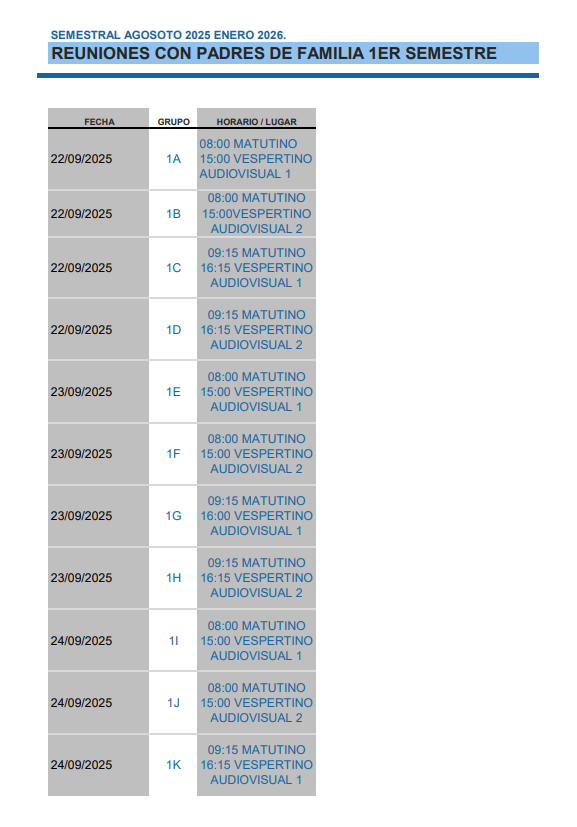 SEMESTRAL AGOSOTO 2025 ENERO 2026.

REUNIONES CON PADRES DE FAMILIA 1ER SEMESTRE

| FECHA | GRUPO | HORARIO / LUGAR |
|---|---|---|
| 22/09/2025 | 1A | 08:00 MATUTINO 15:00 VESPERTINO AUDIOVISUAL 1 |
| 22/09/2025 | 1B | 08:00 MATUTINO 15:00VESPERTINO AUDIOVISUAL 2 |
| 22/09/2025 | 1C | 09:15 MATUTINO 16:15 VESPERTINO AUDIOVISUAL 1 |
| 22/09/2025 | 1D | 09:15 MATUTINO 16:15 VESPERTINO AUDIOVISUAL 2 |
| 23/09/2025 | 1E | 08:00 MATUTINO 15:00 VESPERTINO AUDIOVISUAL 1 |
| 23/09/2025 | 1F | 08:00 MATUTINO 15:00 VESPERTINO AUDIOVISUAL 2 |
| 23/09/2025 | 1G | 09:15 MATUTINO 16:00 VESPERTINO AUDIOVISUAL 1 |
| 23/09/2025 | 1H | 09:15 MATUTINO 16:15 VESPERTINO AUDIOVISUAL 2 |
| 24/09/2025 | 1I | 08:00 MATUTINO 15:00 VESPERTINO AUDIOVISUAL 1 |
| 24/09/2025 | 1J | 08:00 MATUTINO 15:00 VESPERTINO AUDIOVISUAL 2 |
| 24/09/2025 | 1K | 09:15 MATUTINO 16:15 VESPERTINO AUDIOVISUAL 1 |